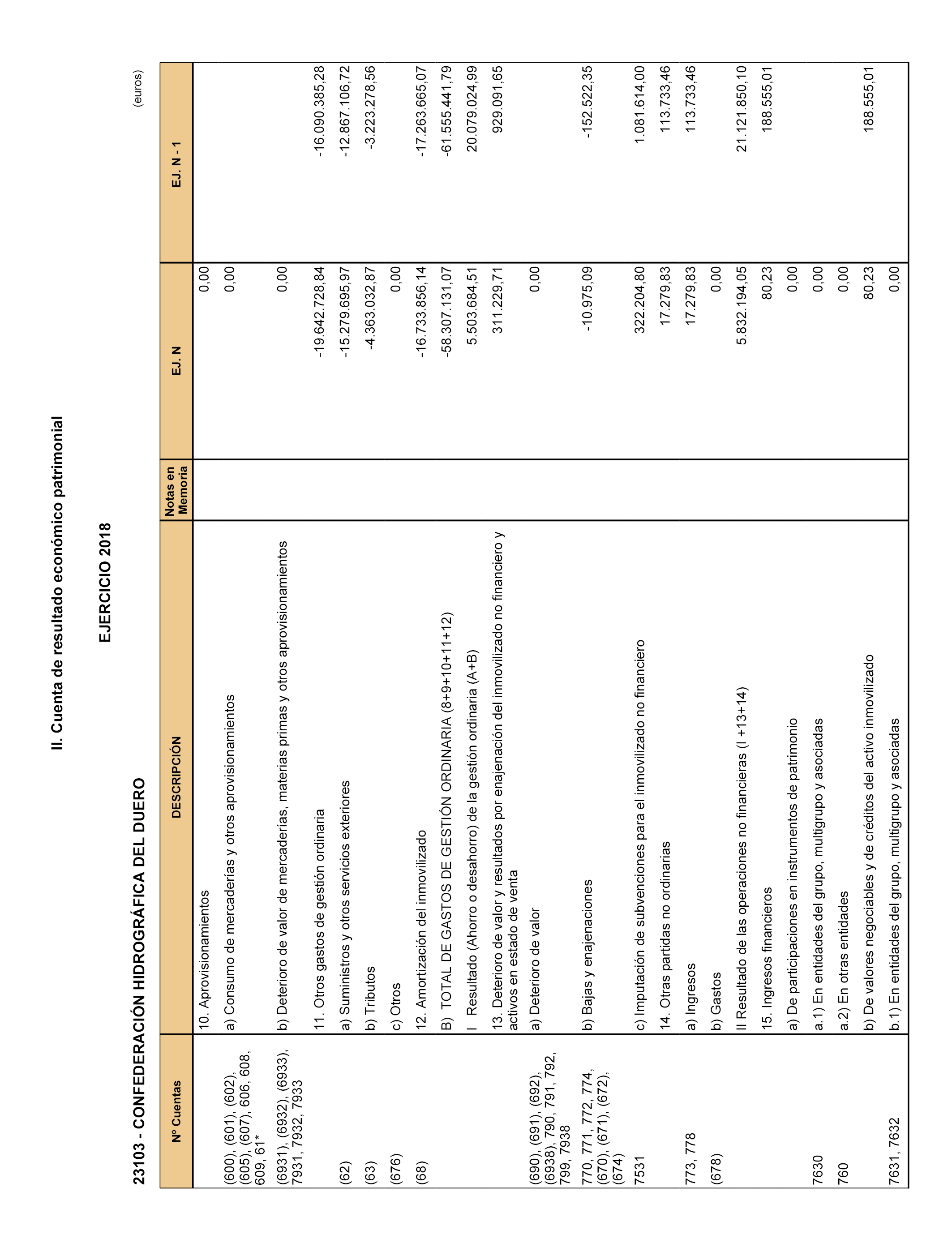 II. Cuenta de resultado económico patrimonial

EJERCICIO 2018

23103 - CONFEDERACIÓN HIDROGRÁFICA DEL DUERO

(euros)

| Nº Cuentas | DESCRIPCIÓN | Notas en Memoria | EJ. N | EJ. N - 1 |
|---|---|---|---|---|
| | 10. Aprovisionamientos | | 0,00 | |
| (600), (601), (602), (605), (607), 606, 608, 609, 61* | a) Consumo de mercaderías y otros aprovisionamientos | | 0,00 | |
| (6931), (6932), (6933), 7931, 7932, 7933 | b) Deterioro de valor de mercaderías, materias primas y otros aprovisionamientos | | 0,00 | |
| | 11. Otros gastos de gestión ordinaria | | -19.642.728,84 | -16.090.385,28 |
| (62) | a) Suministros y otros servicios exteriores | | -15.279.695,97 | -12.867.106,72 |
| (63) | b) Tributos | | -4.363.032,87 | -3.223.278,56 |
| (676) | c) Otros | | 0,00 | |
| (68) | 12. Amortización del inmovilizado | | -16.733.856,14 | -17.263.665,07 |
| | B) TOTAL DE GASTOS DE GESTIÓN ORDINARIA (8+9+10+11+12) | | -58.307.131,07 | -61.555.441,79 |
| | I Resultado (Ahorro o desahorro) de la gestión ordinaria (A+B) | | 5.503.684,51 | 20.079.024,99 |
| | 13. Deterioro de valor y resultados por enajenación del inmovilizado no financiero y activos en estado de venta | | 311.229,71 | 929.091,65 |
| (690), (691), (692), (6938), 790, 791, 792, 799, 7938 | a) Deterioro de valor | | 0,00 | |
| 770, 771, 772, 774, (670), (671), (672), (674) | b) Bajas y enajenaciones | | -10.975,09 | -152.522,35 |
| 7531 | c) Imputación de subvenciones para el inmovilizado no financiero | | 322.204,80 | 1.081.614,00 |
| | 14. Otras partidas no ordinarias | | 17.279,83 | 113.733,46 |
| 773, 778 | a) Ingresos | | 17.279,83 | 113.733,46 |
| (678) | b) Gastos | | 0,00 | |
| | II Resultado de las operaciones no financieras (I +13+14) | | 5.832.194,05 | 21.121.850,10 |
| | 15. Ingresos financieros | | 80,23 | 188.555,01 |
| | a) De participaciones en instrumentos de patrimonio | | 0,00 | |
| 7630 | a.1) En entidades del grupo, multigrupo y asociadas | | 0,00 | |
| 760 | a.2) En otras entidades | | 0,00 | |
| | b) De valores negociables y de créditos del activo inmovilizado | | 80,23 | 188.555,01 |
| 7631, 7632 | b.1) En entidades del grupo, multigrupo y asociadas | | 0,00 | |